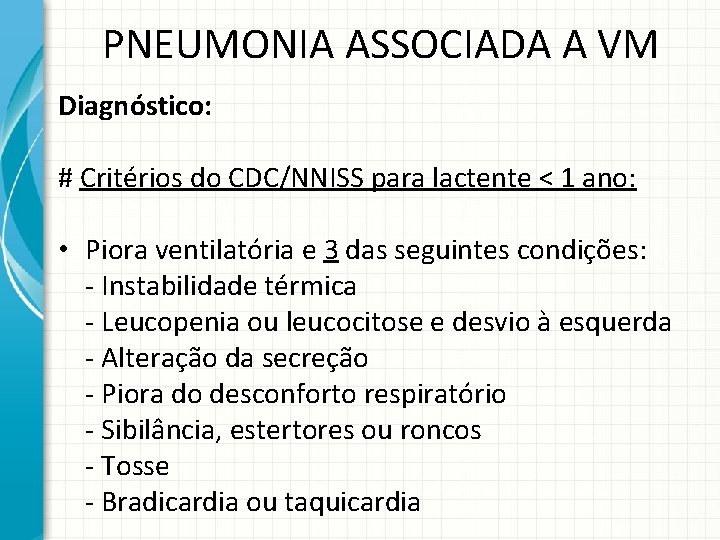 PNEUMONIA ASSOCIADA A VM

Diagnóstico:

# Critérios do CDC/NNISS para lactente < 1 ano:

• Piora ventilatória e 3 das seguintes condições:
- Instabilidade térmica
- Leucopenia ou leucocitose e desvio à esquerda
- Alteração da secreção
- Piora do desconforto respiratório
- Sibilância, estertores ou roncos
- Tosse
- Bradicardia ou taquicardia